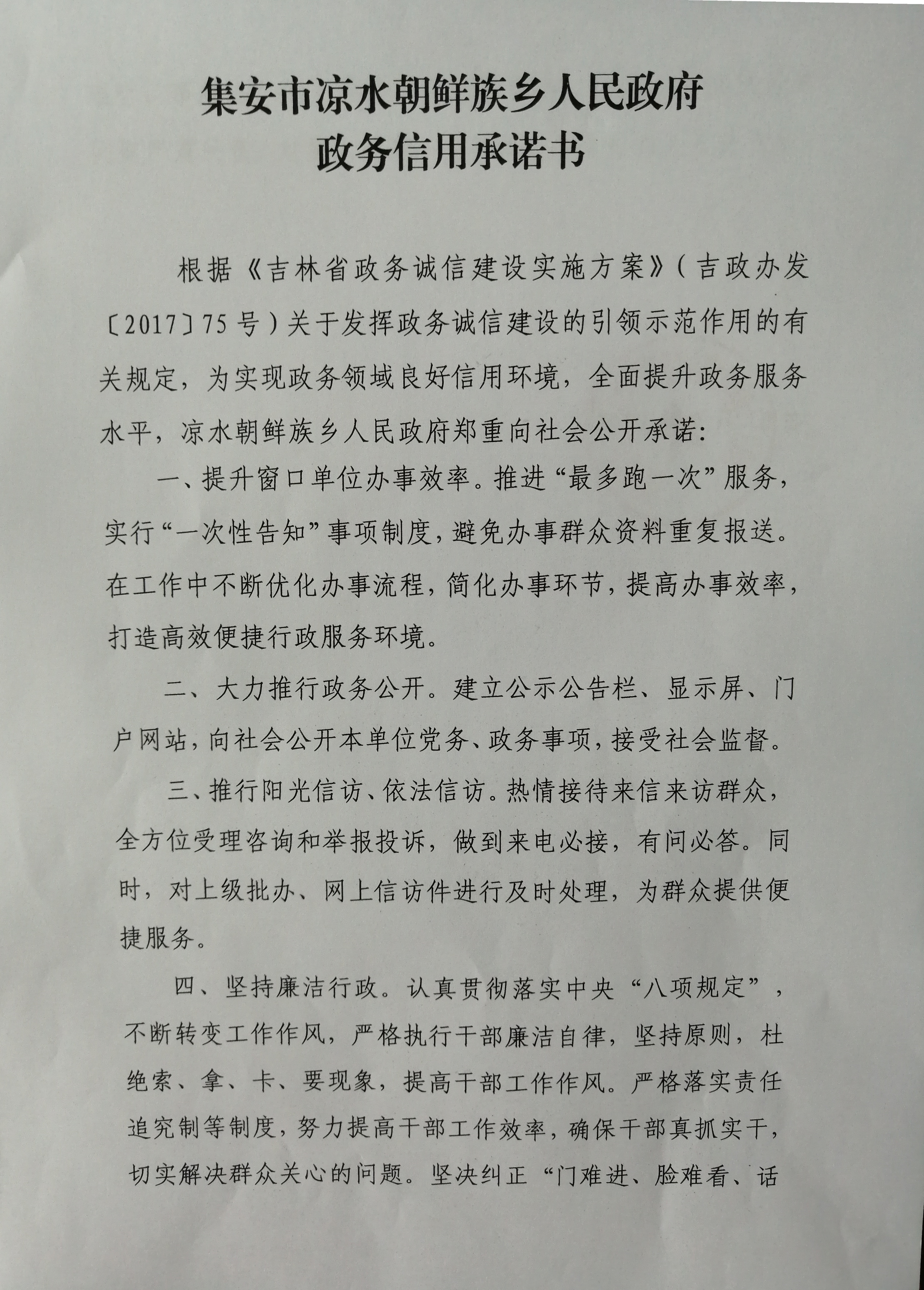 集安市凉水朝鲜族乡人民政府
政务信用承诺书

根据《吉林省政务诚信建设实施方案》(吉政办发〔2017〕75号)关于发挥政务诚信建设的引领示范作用的有关规定，为实现政务领域良好信用环境，全面提升政务服务水平，凉水朝鲜族乡人民政府郑重向社会公开承诺:

一、提升窗口单位办事效率。推进“最多跑一次”服务，实行“一次性告知”事项制度，避免办事群众资料重复报送。在工作中不断优化办事流程，简化办事环节，提高办事效率，打造高效便捷行政服务环境。

二、大力推行政务公开。建立公示公告栏、显示屏、门户网站，向社会公开本单位党务、政务事项，接受社会监督。

三、推行阳光信访、依法信访。热情接待来信来访群众，全方位受理咨询和举报投诉，做到来电必接，有问必答。同时，对上级批办、网上信访件进行及时处理，为群众提供便捷服务。

四、坚持廉洁行政。认真贯彻落实中央“八项规定”，不断转变工作作风，严格执行干部廉洁自律，坚持原则，杜绝索、拿、卡、要现象，提高干部工作作风。严格落实责任追究制等制度，努力提高干部工作效率，确保干部真抓实干，切实解决群众关心的问题。坚决纠正“门难进、脸难看、话